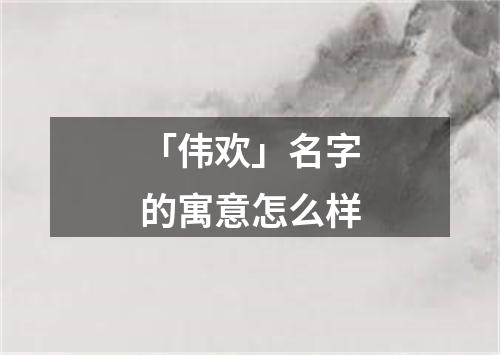 「伟欢」名字
的寓意怎么样